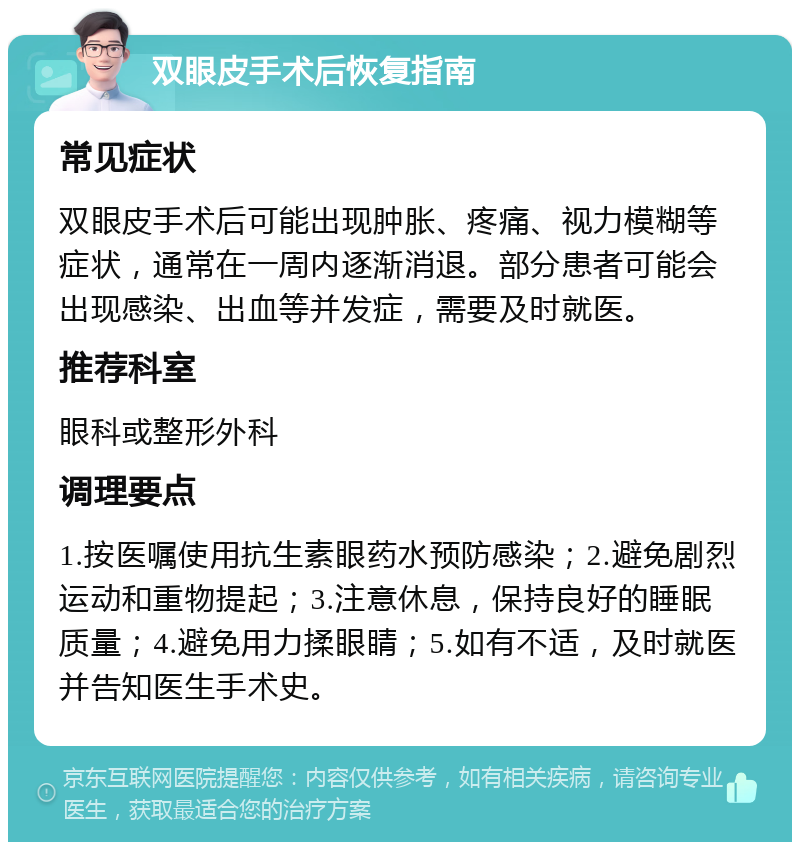 双眼皮手术后恢复指南

常见症状

双眼皮手术后可能出现肿胀、疼痛、视力模糊等症状，通常在一周内逐渐消退。部分患者可能会出现感染、出血等并发症，需要及时就医。

推荐科室

眼科或整形外科

调理要点

1.按医嘱使用抗生素眼药水预防感染；2.避免剧烈运动和重物提起；3.注意休息，保持良好的睡眠质量；4.避免用力揉眼睛；5.如有不适，及时就医并告知医生手术史。

京东互联网医院提醒您：内容仅供参考，如有相关疾病，请咨询专业医生，获取最适合您的治疗方案